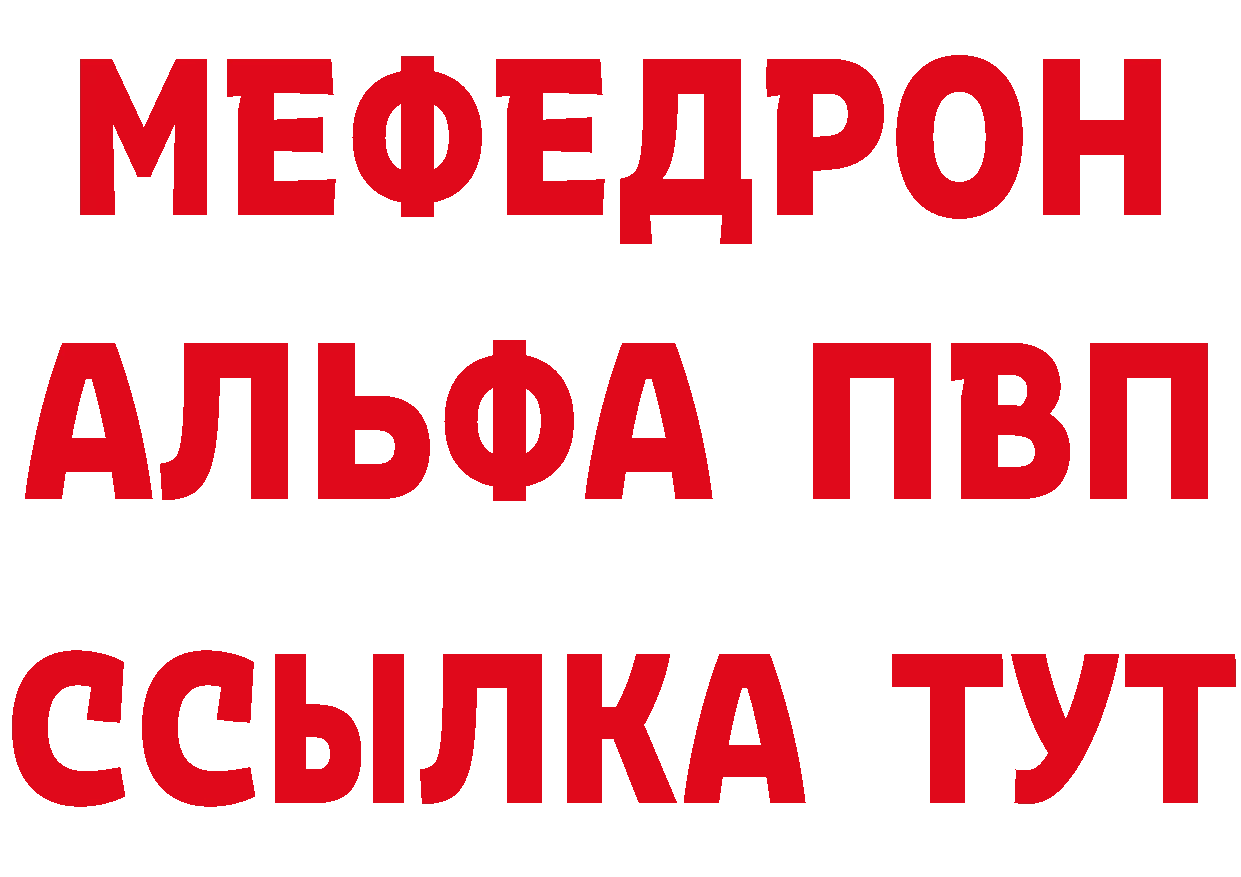 МЕФЕДРОН
АЛЬФА ПВП
ССЫЛКА ТУТ